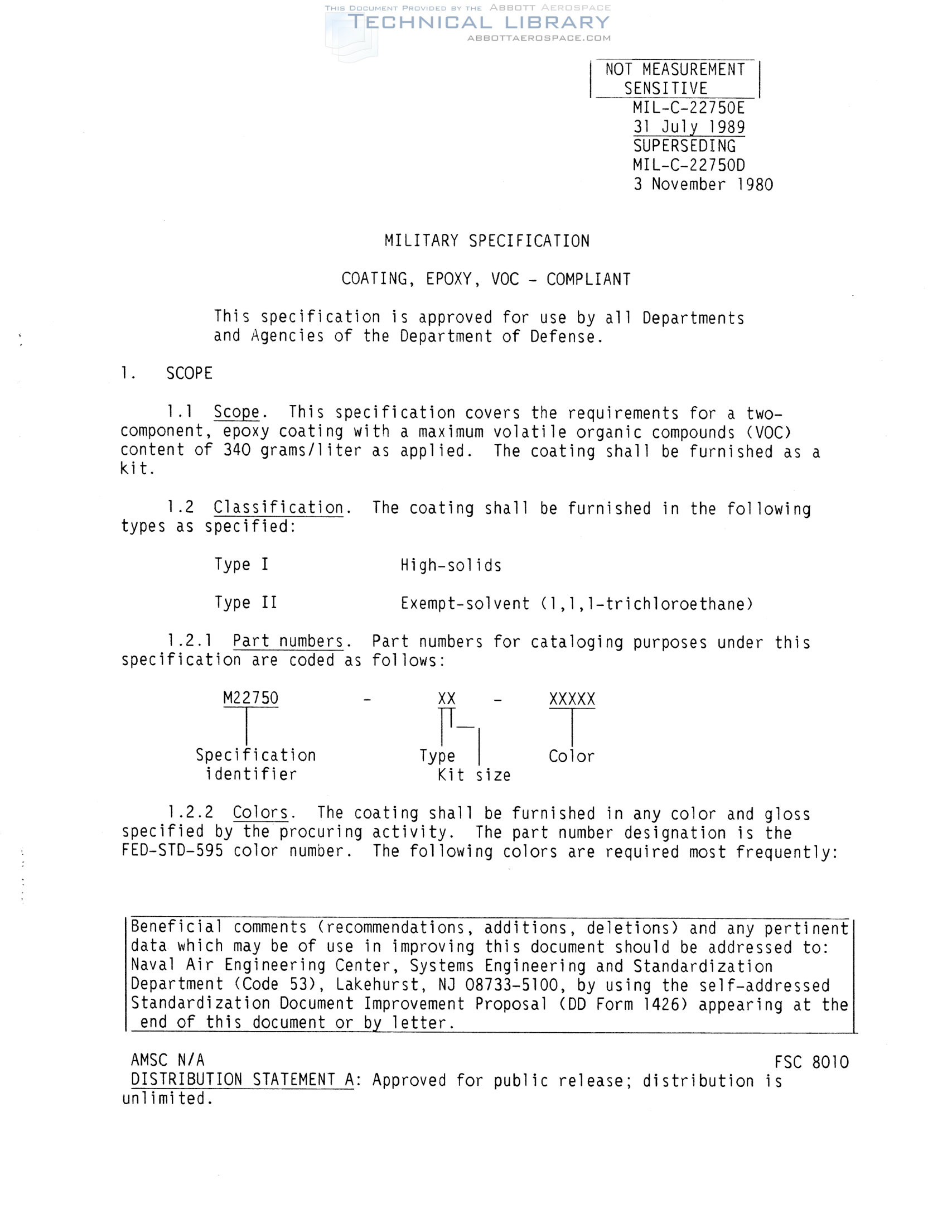 THIS DOCUMENT PROVIDED BY THE ABBOTT AEROSPACE
TECHNICAL LIBRARY
ABBOTTAEROSPACE.COM

NOT MEASUREMENT SENSITIVE
MIL-C-22750E
31 July 1989
SUPERSEDING
MIL-C-22750D
3 November 1980

MILITARY SPECIFICATION

COATING, EPOXY, VOC - COMPLIANT

This specification is approved for use by all Departments and Agencies of the Department of Defense.

1. SCOPE

1.1 Scope. This specification covers the requirements for a two-component, epoxy coating with a maximum volatile organic compounds (VOC) content of 340 grams/liter as applied. The coating shall be furnished as a kit.

1.2 Classification. The coating shall be furnished in the following types as specified:

Type I High-solids

Type II Exempt-solvent (1,1,1-trichloroethane)

1.2.1 Part numbers. Part numbers for cataloging purposes under this specification are coded as follows:

M22750 - XX - XXXXX

Specification identifier
Type
Kit size
Color

1.2.2 Colors. The coating shall be furnished in any color and gloss specified by the procuring activity. The part number designation is the FED-STD-595 color number. The following colors are required most frequently:

Beneficial comments (recommendations, additions, deletions) and any pertinent data which may be of use in improving this document should be addressed to: Naval Air Engineering Center, Systems Engineering and Standardization Department (Code 53), Lakehurst, NJ 08733-5100, by using the self-addressed Standardization Document Improvement Proposal (DD Form 1426) appearing at the end of this document or by letter.

AMSC N/A
FSC 8010
DISTRIBUTION STATEMENT A: Approved for public release; distribution is unlimited.